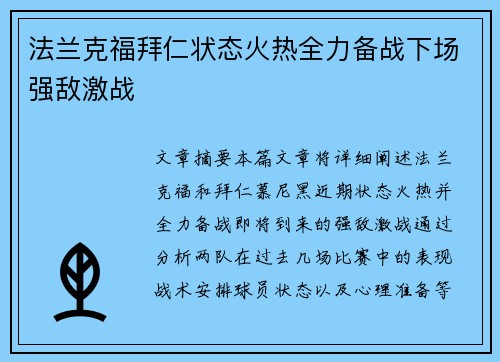 法兰克福拜仁状态火热全力备战下场强敌激战

文章摘要本篇文章将详细阐述法兰克福和拜仁慕尼黑近期状态火热并全力备战即将到来的强敌激战通过分析两队在过去几场比赛中的表现战术安排球员状态以及心理准备等